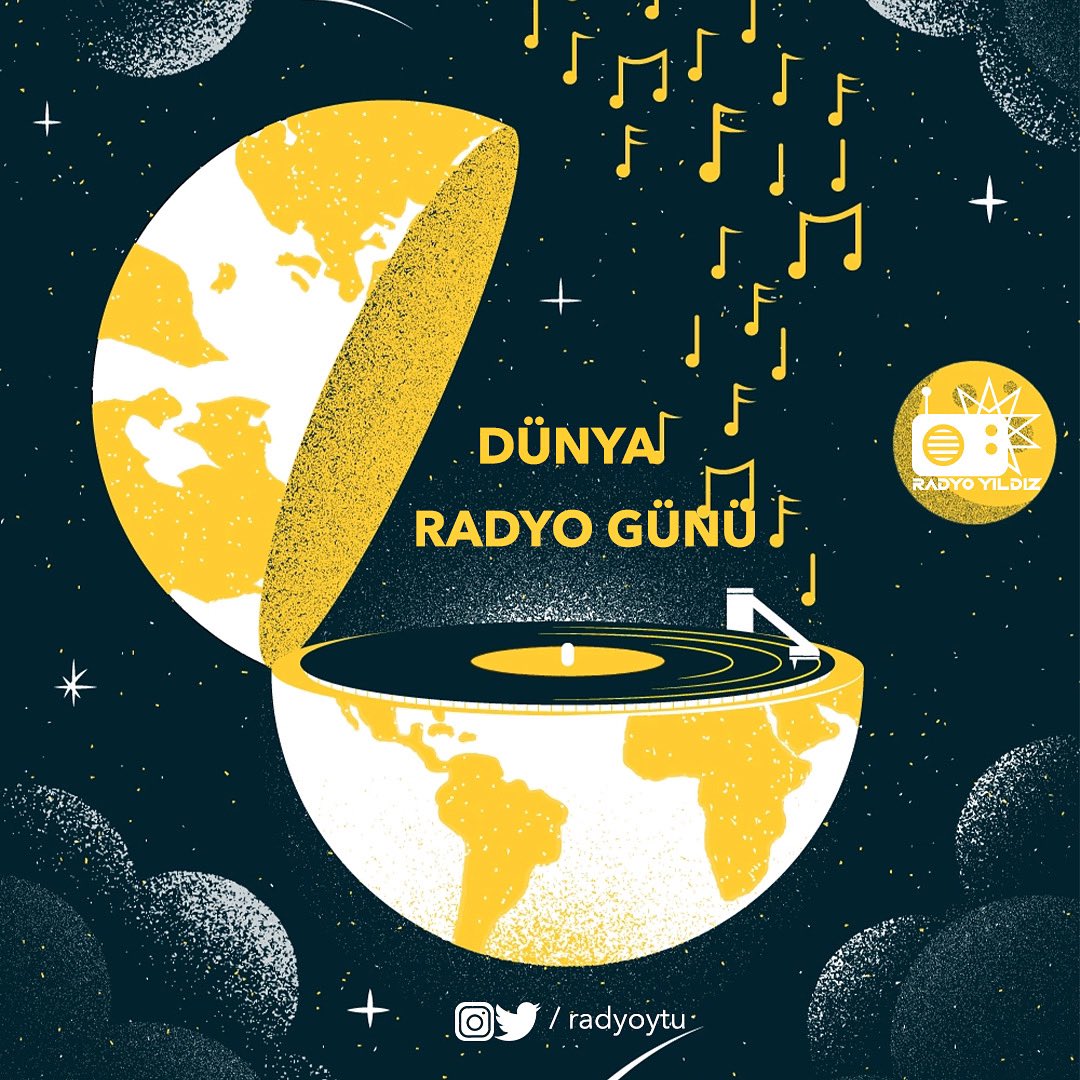 DÜNYA
RADYO GÜNÜ

RADYO YILDIZ

/ radyoytu